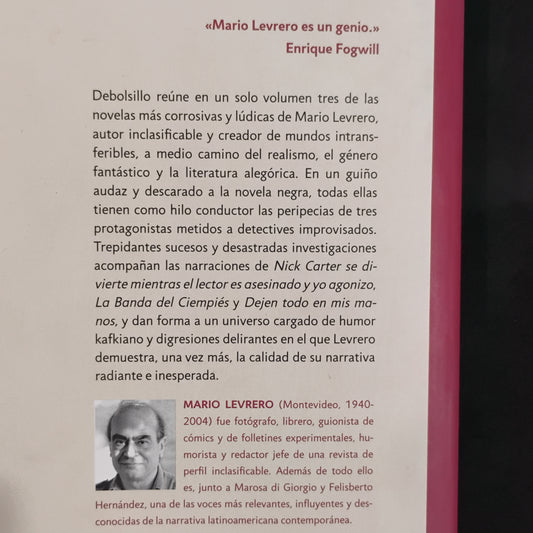 «Mario Levrero es un genio.»
Enrique Fogwill

Debolsillo reúne en un solo volumen tres de las novelas más corrosivas y lúdicas de Mario Levrero, autor inclasificable y creador de mundos intransferibles, a medio camino del realismo, el género fantástico y la literatura alegórica. En un guiño audaz y descarado a la novela negra, todas ellas tienen como hilo conductor las peripecias de tres protagonistas metidos a detectives improvisados. Trepidantes sucesos y desastradas investigaciones acompañan las narraciones de Nick Carter se divierte mientras el lector es asesinado y yo agonizo, La Banda del Ciempiés y Dejen todo en mis manos, y dan forma a un universo cargado de humor kafkiano y digresiones delirantes en el que Levrero demuestra, una vez más, la calidad de su narrativa radiante e inesperada.

MARIO LEVRERO (Montevideo, 1940-2004) fue fotógrafo, librero, guionista de cómics y de folletines experimentales, humorista y redactor jefe de una revista de perfil inclasificable. Además de todo ello es, junto a Marosa di Giorgio y Felisberto Hernández, una de las voces más relevantes, influyentes y desconocidas de la narrativa latinoamericana contemporánea.